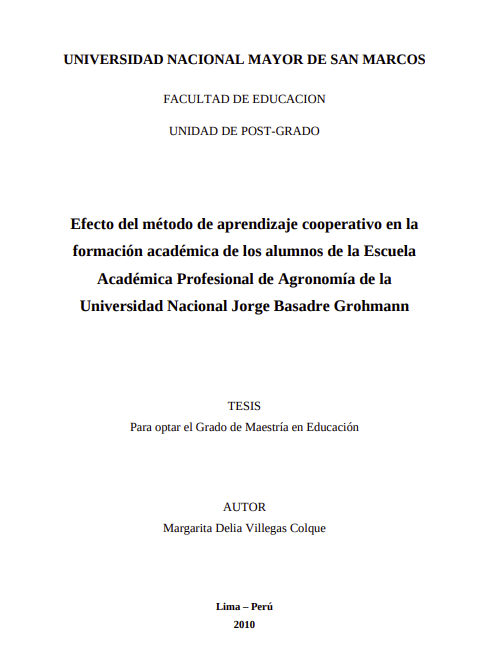 UNIVERSIDAD NACIONAL MAYOR DE SAN MARCOS

FACULTAD DE EDUCACION

UNIDAD DE POST-GRADO

Efecto del método de aprendizaje cooperativo en la formación académica de los alumnos de la Escuela Académica Profesional de Agronomía de la Universidad Nacional Jorge Basadre Grohmann

TESIS
Para optar el Grado de Maestría en Educación

AUTOR
Margarita Delia Villegas Colque

Lima – Perú
2010